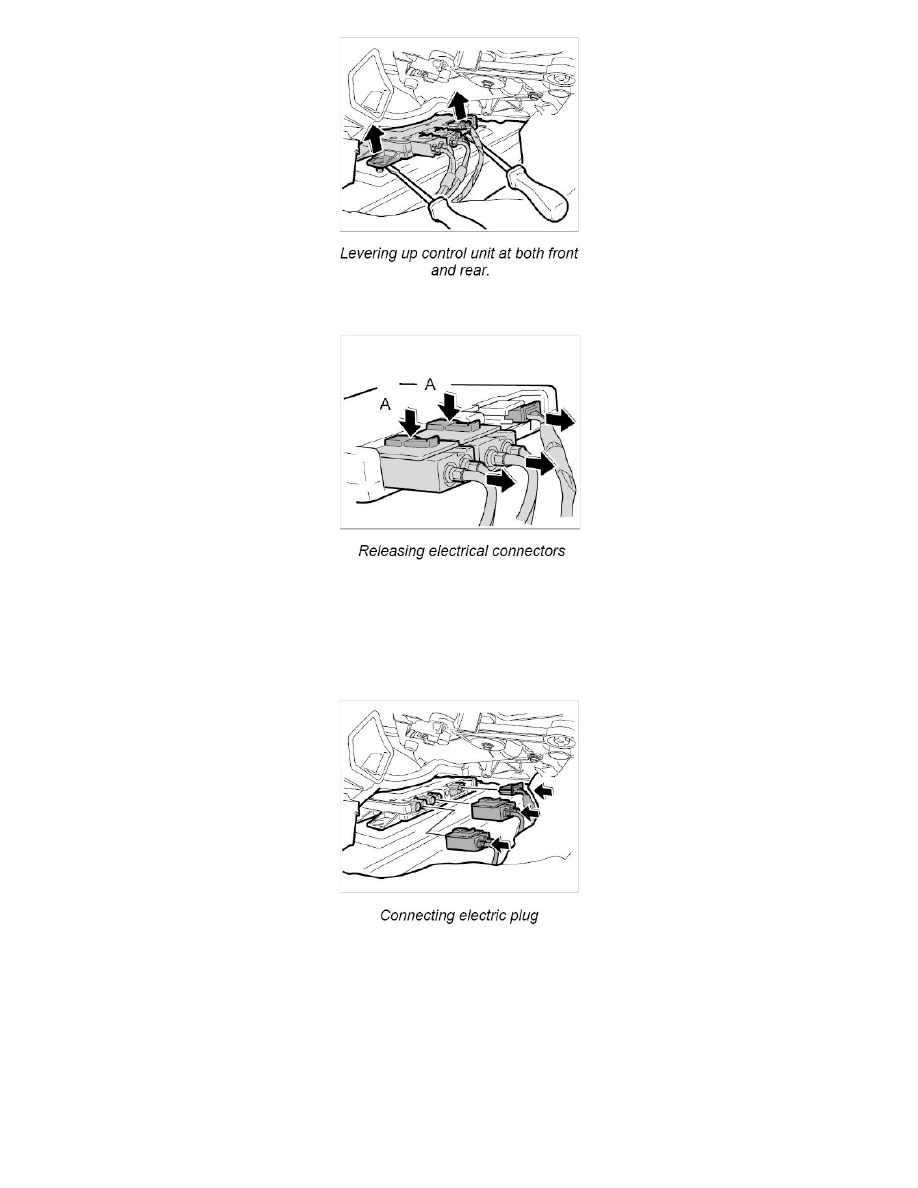 Levering up control unit at both front and rear.

A

A

Releasing electrical connectors

Connecting electric plug